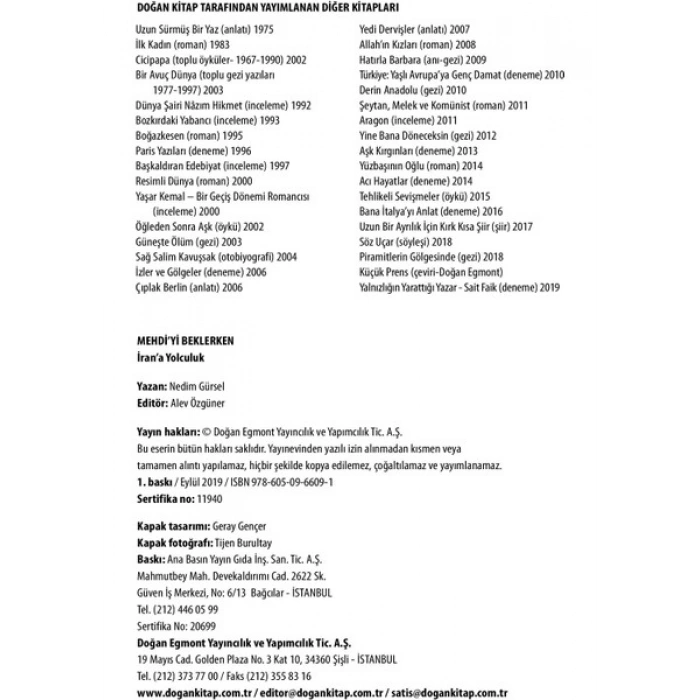 DOĞAN KİTAP TARAFINDAN YAYIMLANAN DİĞER KİTAPLARI

Uzun Sürmüş Bir Yaz (anlatı) 1975
İlk Kadın (roman) 1983
Cicipapa (toplu öyküler- 1967-1990) 2002
Bir Avuç Dünya (toplu gezi yazıları 1977-1997) 2003
Dünya Şairi Nâzım Hikmet (inceleme) 1992
Bozkırdaki Yabancı (inceleme) 1993
Boğazkesen (roman) 1995
Paris Yazıları (deneme) 1996
Başkaldıran Edebiyat (inceleme) 1997
Resimli Dünya (roman) 2000
Yaşar Kemal – Bir Geçiş Dönemi Romancısı (inceleme) 2000
Öğleden Sonra Aşk (öykü) 2002
Güneşte Ölüm (gezi) 2003
Sağ Salim Kavuşsak (otobiyografi) 2004
İzler ve Gölgeler (deneme) 2006
Çıplak Berlin (anlatı) 2006

Yedi Dervişler (anlatı) 2007
Allah'ın Kızları (roman) 2008
Hatırla Barbara (anı-gezi) 2009
Türkiye: Yaşlı Avrupa'ya Genç Damat (deneme) 2010
Derin Anadolu (gezi) 2010
Şeytan, Melek ve Komünist (roman) 2011
Aragon (inceleme) 2011
Yine Bana Döneceksin (gezi) 2012
Aşk Kırgınları (deneme) 2013
Yüzbaşının Oğlu (roman) 2014
Acı Hayatlar (deneme) 2014
Tehlikeli Sevişmeler (öykü) 2015
Bana İtalya'yı Anlat (deneme) 2016
Uzun Bir Ayrılık İçin Kırk Kısa Şiir (şiir) 2017
Söz Uçar (söyleşi) 2018
Piramitlerin Gölgesinde (gezi) 2018
Küçük Prens (çeviri-Doğan Egmont)
Yalnızlığın Yarattığı Yazar - Sait Faik (deneme) 2019

MEHDİ'Yİ BEKLERKEN
İran'a Yolculuk

Yazan: Nedim Gürsel
Editör: Alev Özgüner

Yayın hakları: © Doğan Egmont Yayıncılık ve Yapımcılık Tic. A.Ş.
Bu eserin bütün hakları saklıdır. Yayınevinden yazılı izin alınmadan kısmen veya tamamen alıntı yapılamaz, hiçbir şekilde kopya edilemez, çoğaltılamaz ve yayımlanamaz.
1. baskı / Eylül 2019 / ISBN 978-605-09-6609-1
Sertifika no: 11940

Kapak tasarımı: Geray Gençer
Kapak fotoğrafı: Tijen Burultay
Baskı: Ana Basın Yayın Gıda İnş. San. Tic. A.Ş.
Mahmutbey Mah. Devekaldırımı Cad. 2622 Sk.
Güven İş Merkezi, No: 6/13 Bağcılar - İSTANBUL
Tel. (212) 446 05 99
Sertifika No: 20699
Doğan Egmont Yayıncılık ve Yapımcılık Tic. A.Ş.
19 Mayıs Cad. Golden Plaza No. 3 Kat 10, 34360 Şişli - İSTANBUL
Tel. (212) 373 77 00 / Faks (212) 355 83 16
www.dogankitap.com.tr / editor@dogankitap.com.tr / satis@dogankitap.com.tr